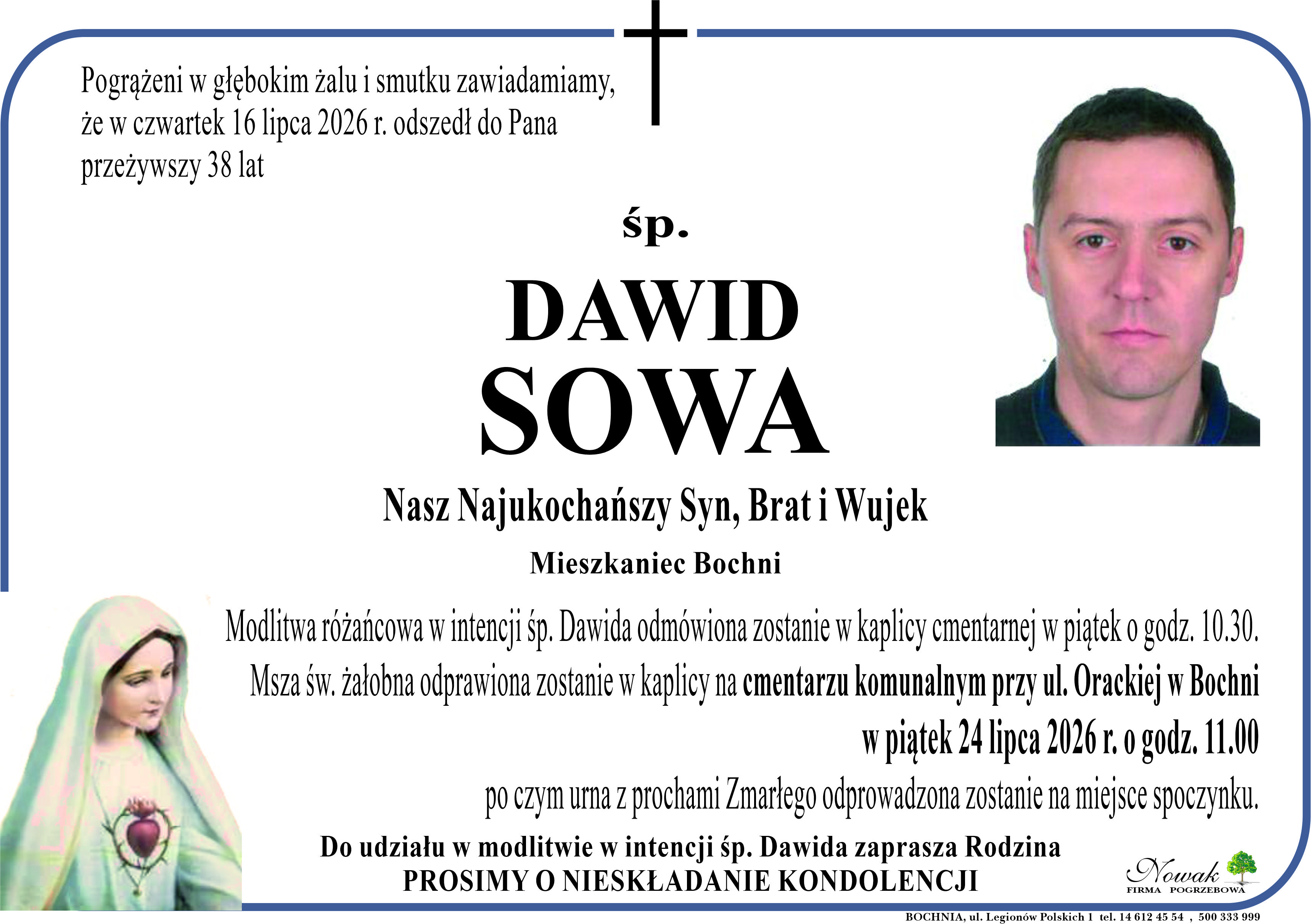 Pogrążeni w głębokim żalu i smutku zawiadamiamy, że w czwartek 16 lipca 2026 r. odszedł do Pana przeżywszy 38 lat

śp.

DAWID
SOWA

Nasz Najukochańszy Syn, Brat i Wujek

Mieszkaniec Bochni

Modlitwa różańcowa w intencji śp. Dawida odmówiona zostanie w kaplicy cmentarnej w piątek o godz. 10.30.
Msza św. żałobna odprawiona zostanie w kaplicy na cmentarzu komunalnym przy ul. Orackiej w Bochni
w piątek 24 lipca 2026 r. o godz. 11.00
po czym urna z prochami Zmarłego odprowadzona zostanie na miejsce spoczynku.

Do udziału w modlitwie w intencji śp. Dawida zaprasza Rodzina
PROSIMY O NIESKŁADANIE KONDOLENCJI

Nowak
FIRMA POGRZEBOWA

BOCHNIA, ul. Legionów Polskich 1 tel. 14 612 45 54 , 500 333 999